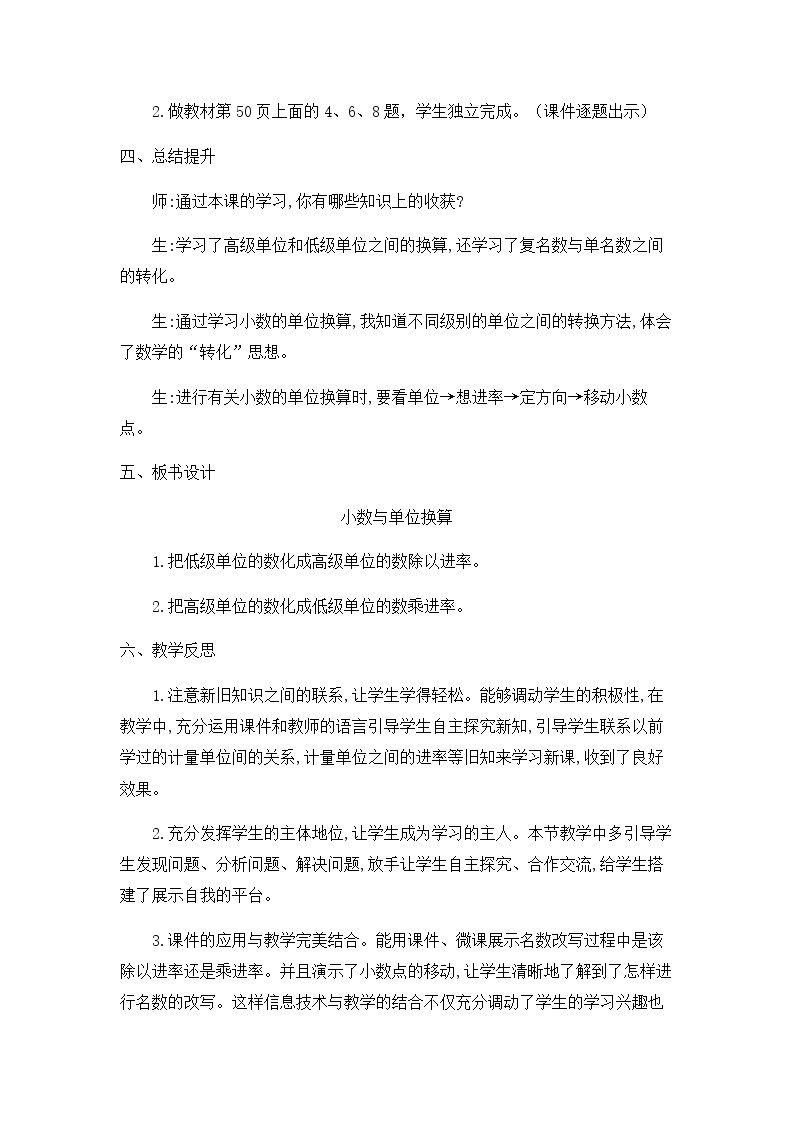 2.做教材第50页上面的4、6、8题，学生独立完成。（课件逐题出示）

四、总结提升

师:通过本课的学习,你有哪些知识上的收获?

生:学习了高级单位和低级单位之间的换算,还学习了复名数与单名数之间的转化。

生:通过学习小数的单位换算,我知道不同级别的单位之间的转换方法,体会了数学的“转化”思想。

生:进行有关小数的单位换算时,要看单位→想进率→定方向→移动小数点。

五、板书设计

小数与单位换算

1.把低级单位的数化成高级单位的数除以进率。

2.把高级单位的数化成低级单位的数乘进率。

六、教学反思

1.注意新旧知识之间的联系,让学生学得轻松。能够调动学生的积极性,在教学中,充分运用课件和教师的语言引导学生自主探究新知,引导学生联系以前学过的计量单位间的关系,计量单位之间的进率等旧知来学习新课,收到了良好效果。

2.充分发挥学生的主体地位,让学生成为学习的主人。本节教学中多引导学生发现问题、分析问题、解决问题,放手让学生自主探究、合作交流,给学生搭建了展示自我的平台。

3.课件的应用与教学完美结合。能用课件、微课展示名数改写过程中是该除以进率还是乘进率。并且演示了小数点的移动,让学生清晰地了解到了怎样进行名数的改写。这样信息技术与教学的结合不仅充分调动了学生的学习兴趣也